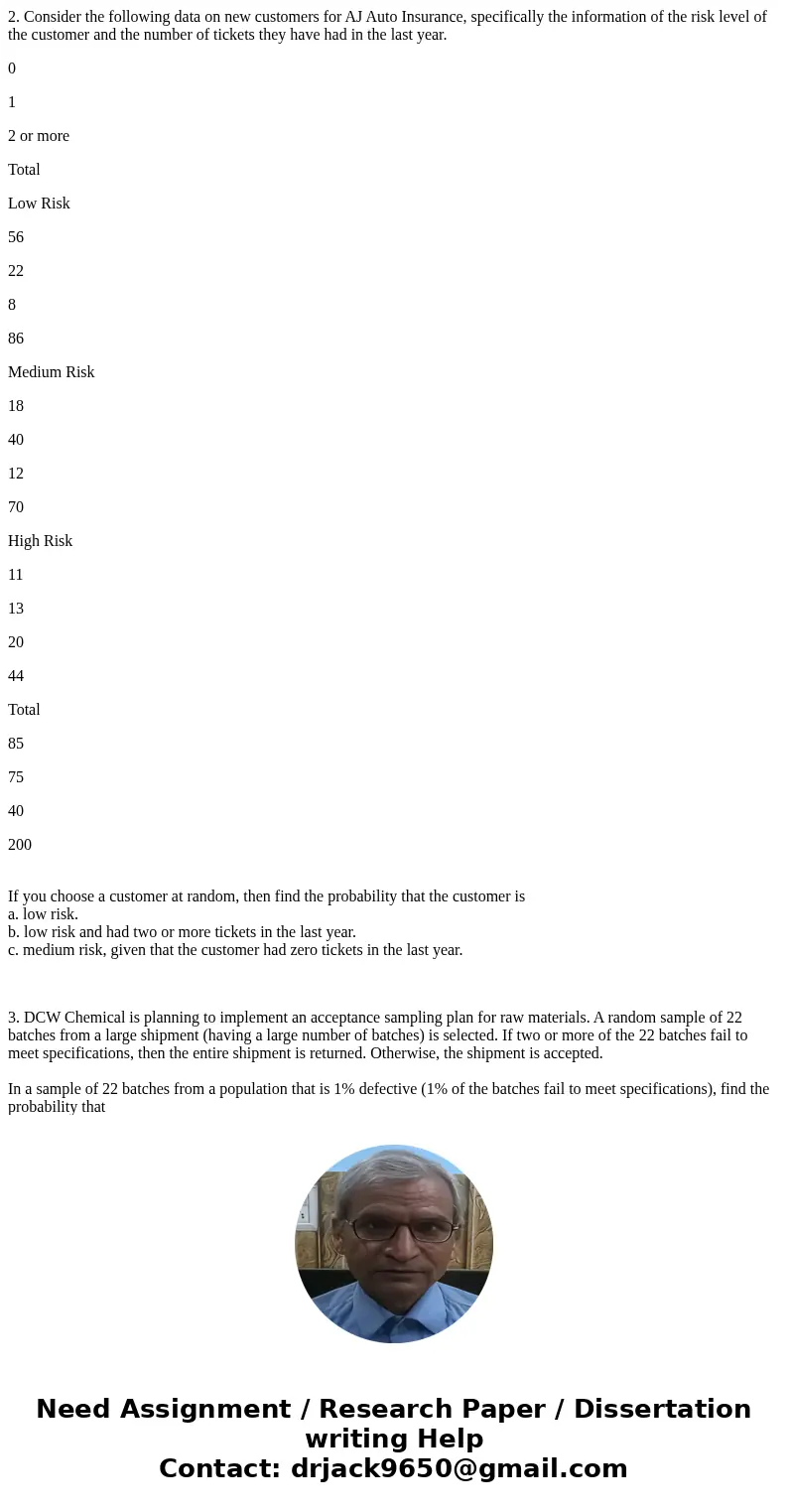 2. Consider the following data on new customers for AJ Auto Insurance, specifically the information of the risk level of the customer and the number of tickets they have had in the last year.

0

1

2 or more

Total

Low Risk

56

22

8

86

Medium Risk

18

40

12

70

High Risk

11

13

20

44

Total

85

75

40

200

If you choose a customer at random, then find the probability that the customer is
a. low risk.
b. low risk and had two or more tickets in the last year.
c. medium risk, given that the customer had zero tickets in the last year.

3. DCW Chemical is planning to implement an acceptance sampling plan for raw materials. A random sample of 22 batches from a large shipment (having a large number of batches) is selected. If two or more of the 22 batches fail to meet specifications, then the entire shipment is returned. Otherwise, the shipment is accepted.

In a sample of 22 batches from a population that is 1% defective (1% of the batches fail to meet specifications), find the probability that

Need Assignment / Research Paper / Dissertation writing Help
Contact: drjack9650@gmail.com